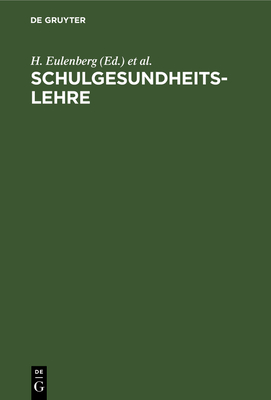 DE GRUYTER

H. Eulenberg (Ed.) et al.

SCHULGESUNDHEITSLEHRE

DE
G